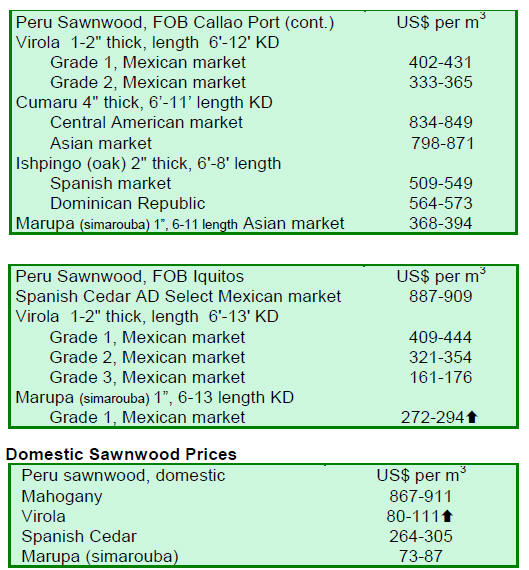 | Peru Sawnwood, FOB Callao Port (cont.) | US$ per $m^3$ |
|---|---|
| Virola 1-2" thick, length 6'-12' KD | |
| Grade 1, Mexican market | 402-431 |
| Grade 2, Mexican market | 333-365 |
| Cumaru 4" thick, 6'-11' length KD | |
| Central American market | 834-849 |
| Asian market | 798-871 |
| Ishpingo (oak) 2" thick, 6'-8' length | |
| Spanish market | 509-549 |
| Dominican Republic | 564-573 |
| Marupa (simarouba) 1", 6-11 length Asian market | 368-394 |

| Peru Sawnwood, FOB Iquitos | US$ per $m^3$ |
|---|---|
| Spanish Cedar AD Select Mexican market | 887-909 |
| Virola 1-2" thick, length 6'-13' KD | |
| Grade 1, Mexican market | 409-444 |
| Grade 2, Mexican market | 321-354 |
| Grade 3, Mexican market | 161-176 |
| Marupa (simarouba) 1", 6-13 length KD | |
| Grade 1, Mexican market | 272-294⬆ |

Domestic Sawnwood Prices

| Peru sawnwood, domestic | US$ per $m^3$ |
|---|---|
| Mahogany | 867-911 |
| Virola | 80-111⬆ |
| Spanish Cedar | 264-305 |
| Marupa (simarouba) | 73-87 |